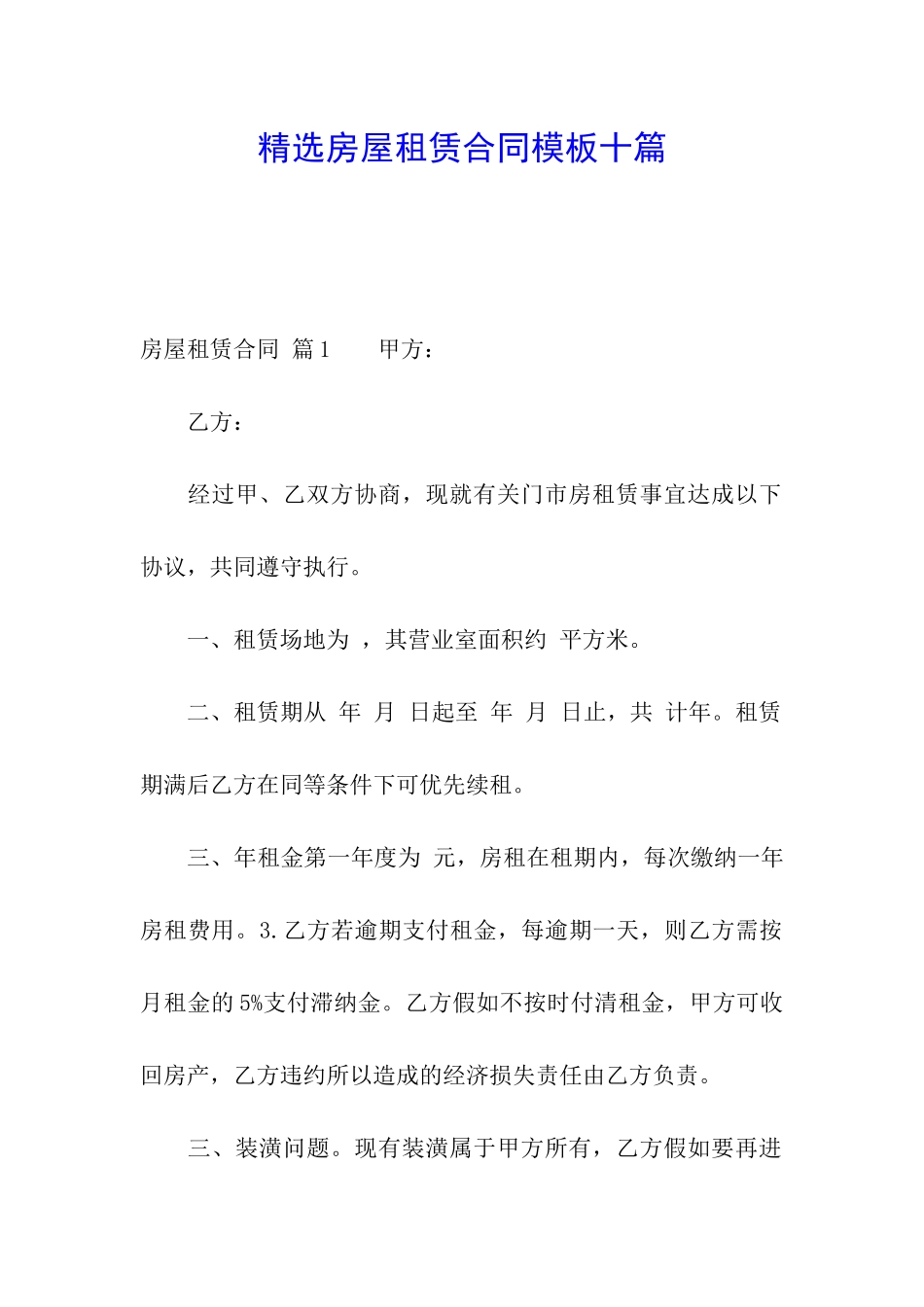 精选房屋租赁合同模板十篇

房屋租赁合同 篇1 甲方：

乙方：

经过甲、乙双方协商，现就有关门市房租赁事宜达成以下协议，共同遵守执行。

一、租赁场地为 ，其营业室面积约 平方米。

二、租赁期从 年 月 日起至 年 月 日止，共 计年。租赁期满后乙方在同等条件下可优先续租。

三、年租金第一年度为 元，房租在租期内，每次缴纳一年房租费用。3.乙方若逾期支付租金，每逾期一天，则乙方需按月租金的5%支付滞纳金。乙方假如不按时付清租金，甲方可收回房产，乙方违约所以造成的经济损失责任由乙方负责。

三、装潢问题。现有装潢属于甲方所有，乙方假如要再进